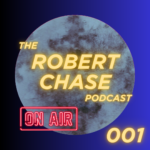 THE
ROBERT
CHASE
PODCAST

ON AIR

001